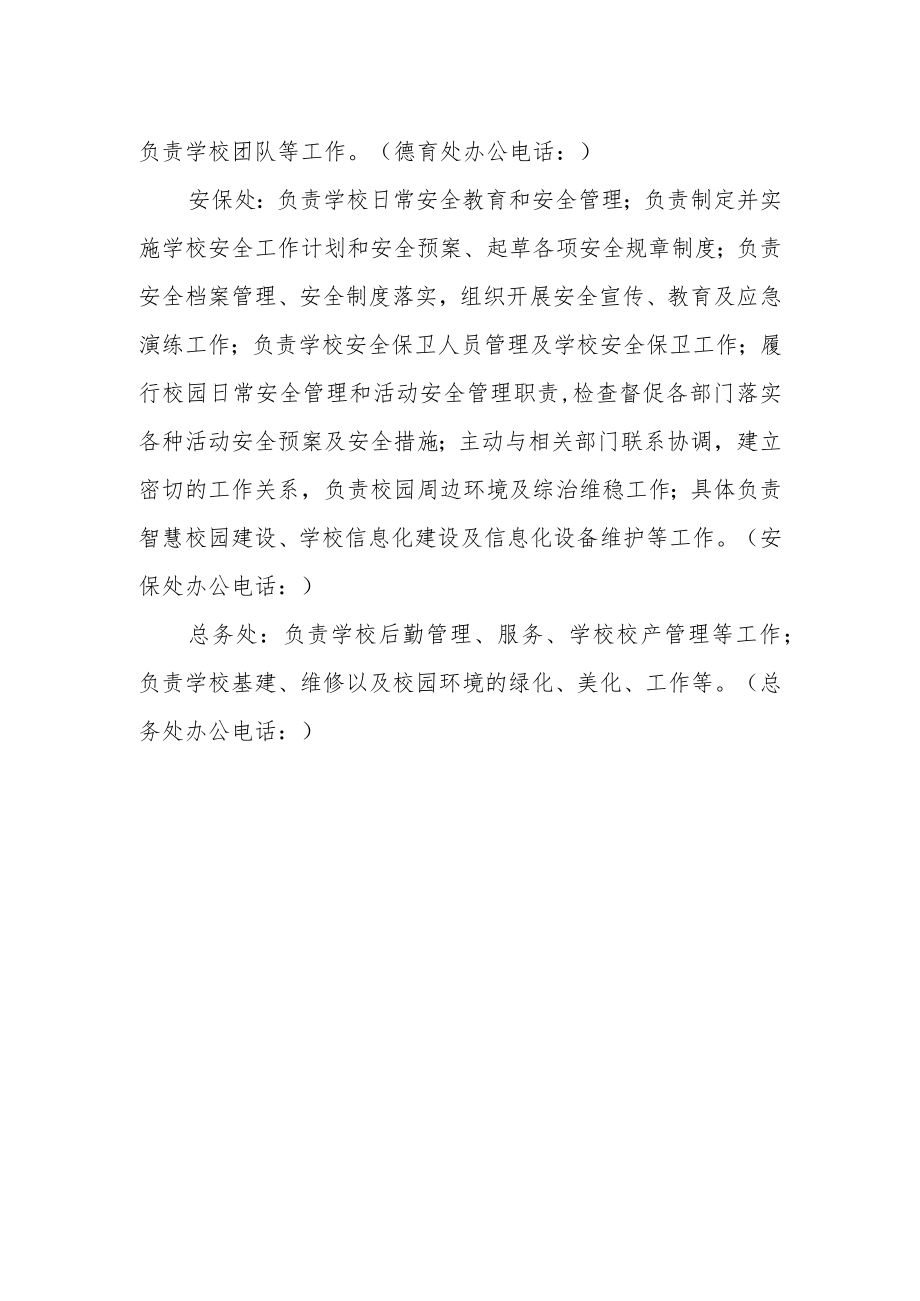 负责学校团队等工作。（德育处办公电话：）

安保处：负责学校日常安全教育和安全管理；负责制定并实施学校安全工作计划和安全预案、起草各项安全规章制度；负责安全档案管理、安全制度落实，组织开展安全宣传、教育及应急演练工作；负责学校安全保卫人员管理及学校安全保卫工作；履行校园日常安全管理和活动安全管理职责，检查督促各部门落实各种活动安全预案及安全措施；主动与相关部门联系协调，建立密切的工作关系，负责校园周边环境及综治维稳工作；具体负责智慧校园建设、学校信息化建设及信息化设备维护等工作。（安保处办公电话：）

总务处：负责学校后勤管理、服务、学校校产管理等工作；负责学校基建、维修以及校园环境的绿化、美化、工作等。（总务处办公电话：）